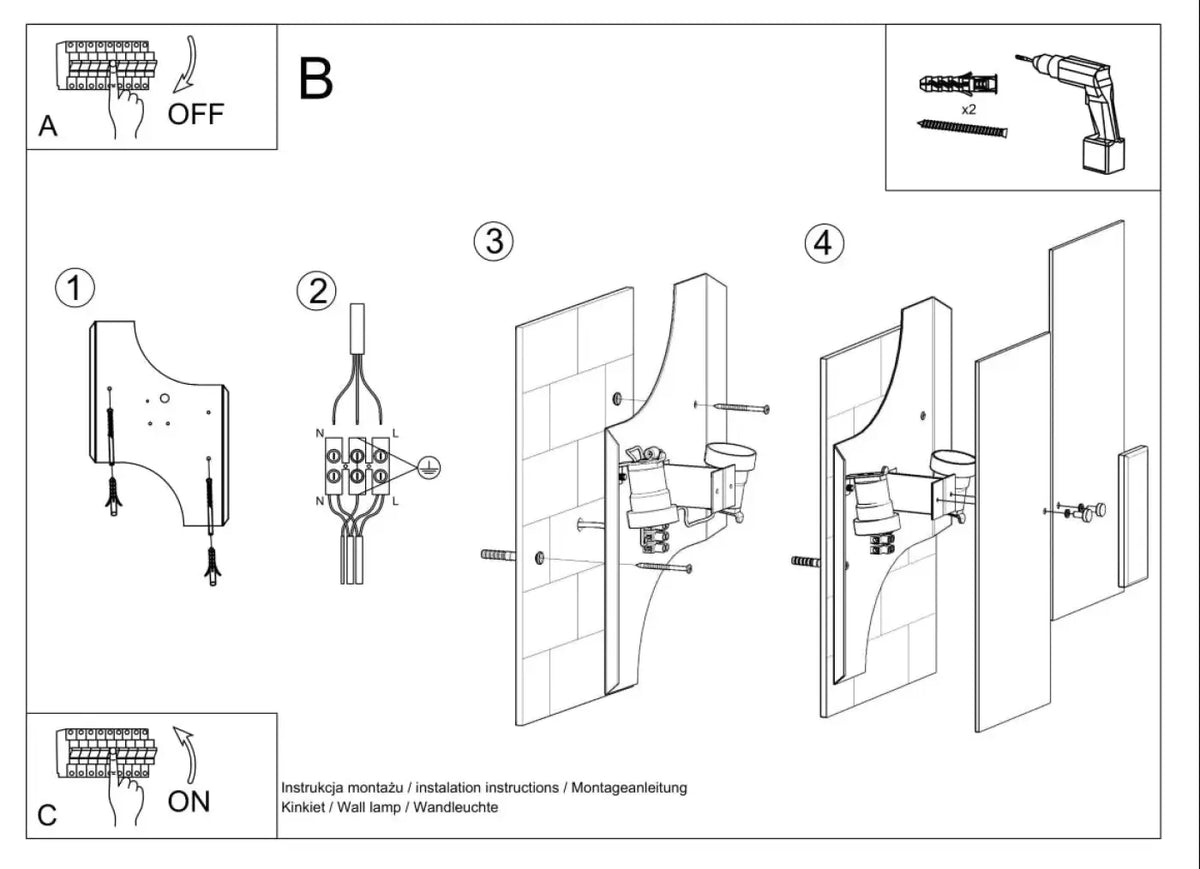 A

OFF

B

x2

1

2

N
L
N
L

3

4

C

ON

Instrukcja montażu / instalation instructions / Montageanleitung
Kinkiet / Wall lamp / Wandleuchte